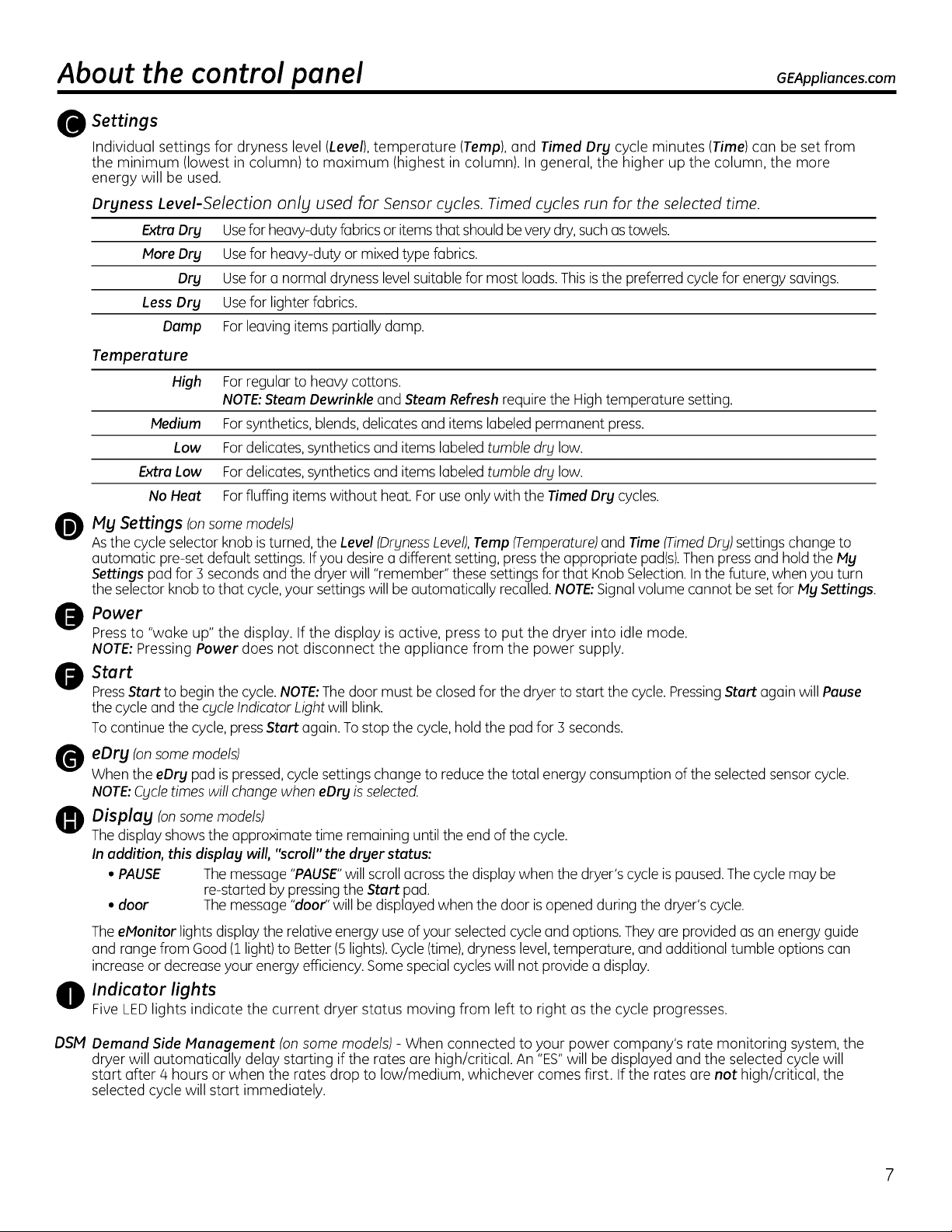 About the control panel GEAppliances.com

C Settings

Individual settings for dryness level (Level), temperature (Temp), and Timed Dry cycle minutes (Time) can be set from the minimum (lowest in column) to maximum (highest in column). In general, the higher up the column, the more energy will be used.

Dryness Level-Selection only used for Sensor cycles. Timed cycles run for the selected time.

Extra Dry Use for heavy-duty fabrics or items that should be very dry, such as towels.

More Dry Use for heavy-duty or mixed type fabrics.

Dry Use for a normal dryness level suitable for most loads. This is the preferred cycle for energy savings.

Less Dry Use for lighter fabrics.

Damp For leaving items partially damp.

Temperature

High For regular to heavy cottons.
NOTE: Steam Dewrinkle and Steam Refresh require the High temperature setting.

Medium For synthetics, blends, delicates and items labeled permanent press.

Low For delicates, synthetics and items labeled tumble dry low.

Extra Low For delicates, synthetics and items labeled tumble dry low.

No Heat For fluffing items without heat. For use only with the Timed Dry cycles.

D My Settings (on some models)

As the cycle selector knob is turned, the Level (Dryness Level), Temp (Temperature) and Time (Timed Dry) settings change to automatic pre-set default settings. If you desire a different setting, press the appropriate pad(s). Then press and hold the My Settings pad for 3 seconds and the dryer will "remember" these settings for that Knob Selection. In the future, when you turn the selector knob to that cycle, your settings will be automatically recalled. NOTE: Signal volume cannot be set for My Settings.

E Power

Press to "wake up" the display. If the display is active, press to put the dryer into idle mode.
NOTE: Pressing Power does not disconnect the appliance from the power supply.

F Start

Press Start to begin the cycle. NOTE: The door must be closed for the dryer to start the cycle. Pressing Start again will Pause the cycle and the cycle Indicator Light will blink.

To continue the cycle, press Start again. To stop the cycle, hold the pad for 3 seconds.

G eDry (on some models)

When the eDry pad is pressed, cycle settings change to reduce the total energy consumption of the selected sensor cycle.
NOTE: Cycle times will change when eDry is selected.

H Display (on some models)

The display shows the approximate time remaining until the end of the cycle.
In addition, this display will, "scroll" the dryer status:

• PAUSE The message "PAUSE" will scroll across the display when the dryer's cycle is paused. The cycle may be re-started by pressing the Start pad.
• door The message "door" will be displayed when the door is opened during the dryer's cycle.

The eMonitor lights display the relative energy use of your selected cycle and options. They are provided as an energy guide and range from Good (1 light) to Better (5 lights). Cycle (time), dryness level, temperature, and additional tumble options can increase or decrease your energy efficiency. Some special cycles will not provide a display.

I Indicator lights

Five LED lights indicate the current dryer status moving from left to right as the cycle progresses.

DSM Demand Side Management (on some models) - When connected to your power company's rate monitoring system, the dryer will automatically delay starting if the rates are high/critical. An "ES" will be displayed and the selected cycle will start after 4 hours or when the rates drop to low/medium, whichever comes first. If the rates are not high/critical, the selected cycle will start immediately.

7